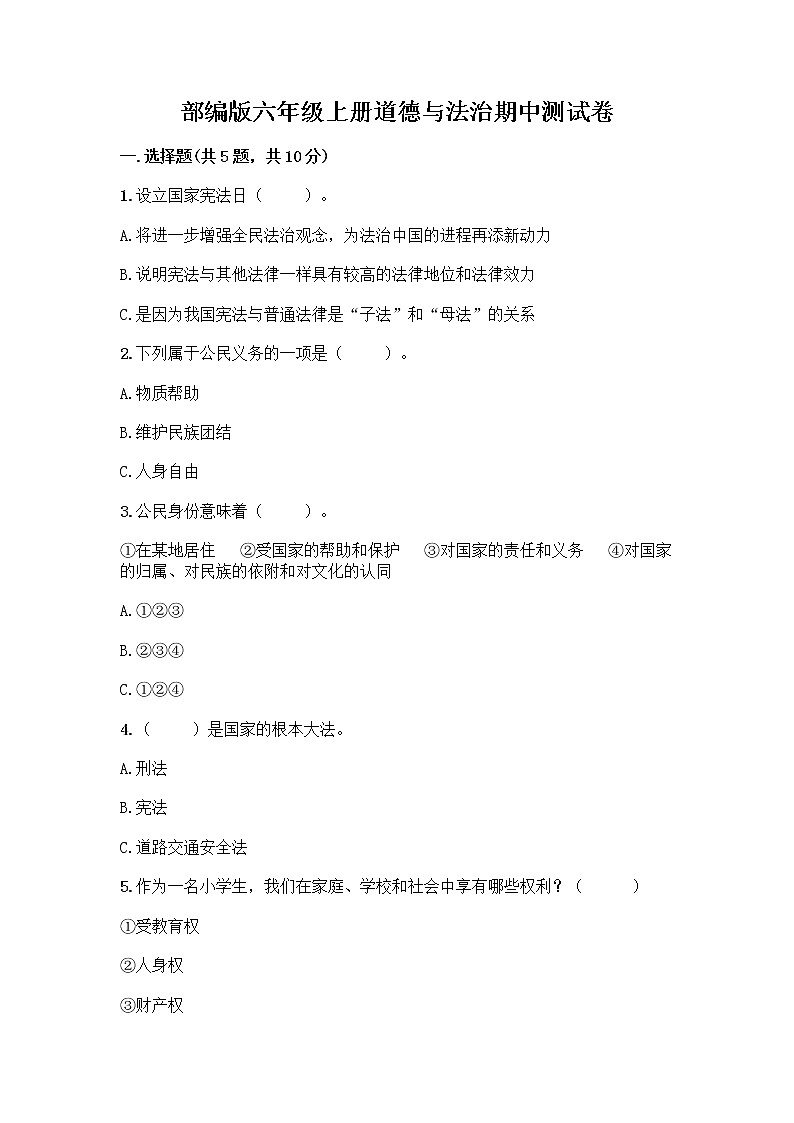 部编版六年级上册道德与法治期中测试卷

一.选择题(共5题，共10分)

1.设立国家宪法日（　　）。

A.将进一步增强全民法治观念，为法治中国的进程再添新动力

B.说明宪法与其他法律一样具有较高的法律地位和法律效力

C.是因为我国宪法与普通法律是“子法”和“母法”的关系

2.下列属于公民义务的一项是（　　）。

A.物质帮助

B.维护民族团结

C.人身自由

3.公民身份意味着（　　）。

①在某地居住　②受国家的帮助和保护　③对国家的责任和义务　④对国家的归属、对民族的依附和对文化的认同

A.①②③

B.②③④

C.①②④

4.（　　）是国家的根本大法。

A.刑法

B.宪法

C.道路交通安全法

5.作为一名小学生，我们在家庭、学校和社会中享有哪些权利？（　　）

①受教育权

②人身权

③财产权